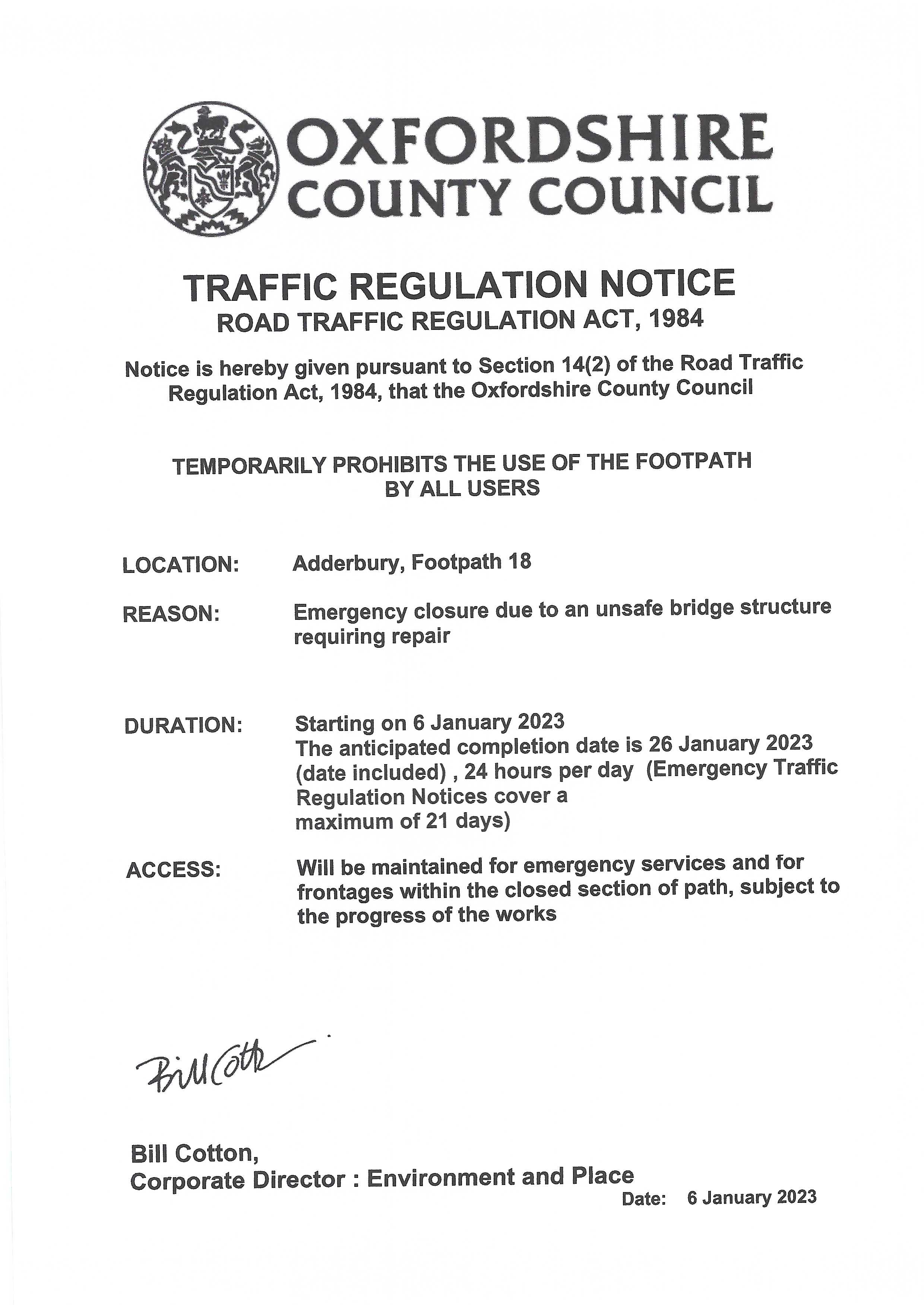 OXFORDSHIRE
COUNTY COUNCIL

TRAFFIC REGULATION NOTICE
ROAD TRAFFIC REGULATION ACT, 1984

Notice is hereby given pursuant to Section 14(2) of the Road Traffic Regulation Act, 1984, that the Oxfordshire County Council

TEMPORARILY PROHIBITS THE USE OF THE FOOTPATH BY ALL USERS

LOCATION: Adderbury, Footpath 18

REASON: Emergency closure due to an unsafe bridge structure requiring repair

DURATION: Starting on 6 January 2023
The anticipated completion date is 26 January 2023 (date included) , 24 hours per day (Emergency Traffic Regulation Notices cover a maximum of 21 days)

ACCESS: Will be maintained for emergency services and for frontages within the closed section of path, subject to the progress of the works

Bill Cotton

Bill Cotton,
Corporate Director : Environment and Place
Date: 6 January 2023